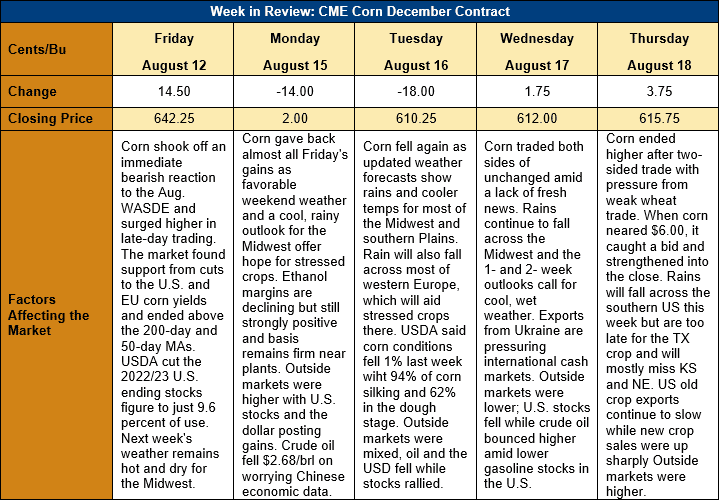 Week in Review: CME Corn December Contract

| Cents/Bu | Friday August 12 | Monday August 15 | Tuesday August 16 | Wednesday August 17 | Thursday August 18 |
|---|---|---|---|---|---|
| Change | 14.50 | -14.00 | -18.00 | 1.75 | 3.75 |
| Closing Price | 642.25 | 2.00 | 610.25 | 612.00 | 615.75 |
| Factors Affecting the Market | Corn shook off an immediate bearish reaction to the Aug. WASDE and surged higher in late-day trading. The market found support from cuts to the U.S. and EU corn yields and ended above the 200-day and 50-day MAs. USDA cut the 2022/23 U.S. ending stocks figure to just 9.6 percent of use. Next week's weather remains hot and dry for the Midwest. | Corn gave back almost all Friday's gains as favorable weekend weather and a cool, rainy outlook for the Midwest offer hope for stressed crops. Ethanol margins are declining but still strongly positive and basis remains firm near plants. Outside markets were higher with U.S. stocks and the dollar posting gains. Crude oil fell $2.68/brl on worrying Chinese economic data. | Corn fell again as updated weather forecasts show rains and cooler temps for most of the Midwest and southern Plains. Rain will also fall across most of western Europe, which will aid stressed crops there. USDA said corn conditions fell 1% last week wiht 94% of corn silking and 62% in the dough stage. Outside markets were mixed, oil and the USD fell while stocks rallied. | Corn traded both sides of unchanged amid a lack of fresh news. Rains continue to fall across the Midwest and the 1- and 2- week outlooks call for cool, wet weather. Exports from Ukraine are pressuring international cash markets. Outside markets were lower; U.S. stocks fell while crude oil bounced higher amid lower gasoline stocks in the U.S. | Corn ended higher after two-sided trade with pressure from weak wheat trade. When corn neared $6.00, it caught a bid and strengthened into the close. Rains will fall across the southern US this week but are too late for the TX crop and will mostly miss KS and NE. US old crop exports continue to slow while new crop sales were up sharply Outside markets were higher. |